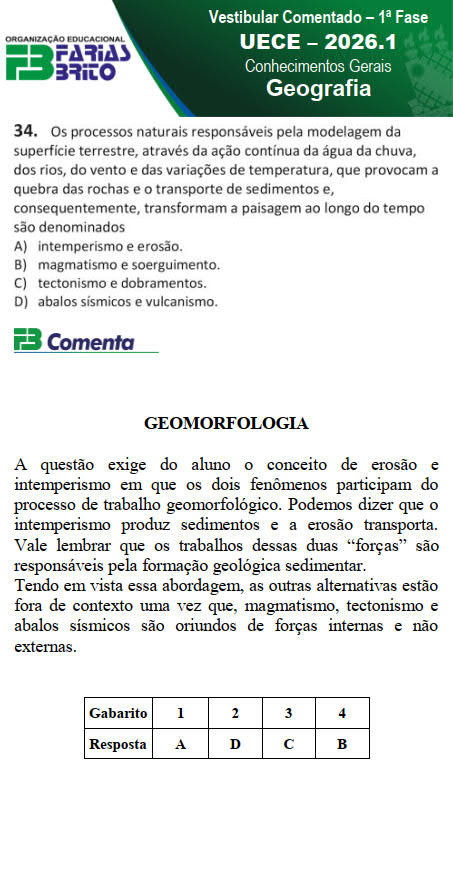 ORGANIZAÇÃO EDUCACIONAL
FARIAS BRITO

Vestibular Comentado – 1ª Fase
UECE – 2026.1
Conhecimentos Gerais
Geografia

34. Os processos naturais responsáveis pela modelagem da superfície terrestre, através da ação contínua da água da chuva, dos rios, do vento e das variações de temperatura, que provocam a quebra das rochas e o transporte de sedimentos e, consequentemente, transformam a paisagem ao longo do tempo são denominados
A) intemperismo e erosão.
B) magmatismo e soerguimento.
C) tectonismo e dobramentos.
D) abalos sísmicos e vulcanismo.

FB Comenta

GEOMORFOLOGIA

A questão exige do aluno o conceito de erosão e intemperismo em que os dois fenômenos participam do processo de trabalho geomorfológico. Podemos dizer que o intemperismo produz sedimentos e a erosão transporta. Vale lembrar que os trabalhos dessas duas “forças” são responsáveis pela formação geológica sedimentar.
Tendo em vista essa abordagem, as outras alternativas estão fora de contexto uma vez que, magmatismo, tectonismo e abalos sísmicos são oriundos de forças internas e não externas.

| Gabarito | 1 | 2 | 3 | 4 |
|---|---|---|---|---|
| Resposta | A | D | C | B |